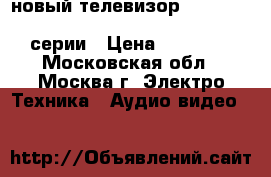 новый телевизор

серии Цена
Московская обл
Москва г Электро
Техника Аудио видео

http://Объявлений.сайт